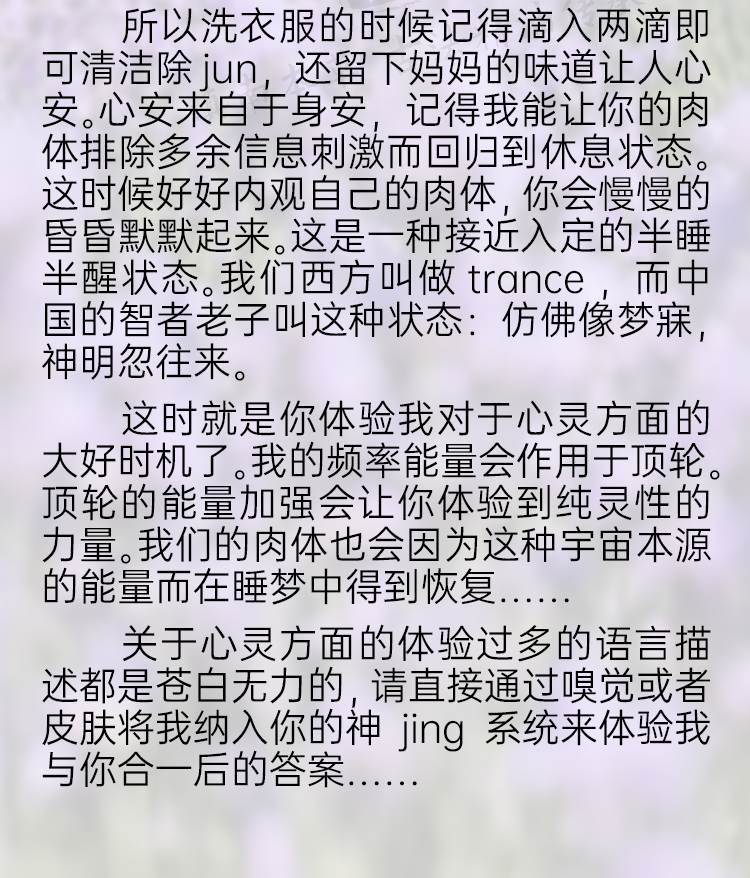 所以洗衣服的时候记得滴入两滴即可清洁除 jun，还留下妈妈的味道让人心安。心安来自于身安，记得我能让你的肉体排除多余信息刺激而回归到休息状态。这时候好好内观自己的肉体，你会慢慢的昏昏默默起来。这是一种接近入定的半睡半醒状态。我们西方叫做 trance ，而中国的智者老子叫这种状态：仿佛像梦寐，神明忽往来。

这时就是你体验我对于心灵方面的大好时机了。我的频率能量会作用于顶轮。顶轮的能量加强会让你体验到纯灵性的力量。我们的肉体也会因为这种宇宙本源的能量而在睡梦中得到恢复……

关于心灵方面的体验过多的语言描述都是苍白无力的，请直接通过嗅觉或者皮肤将我纳入你的神 jing 系统来体验我与你合一后的答案……